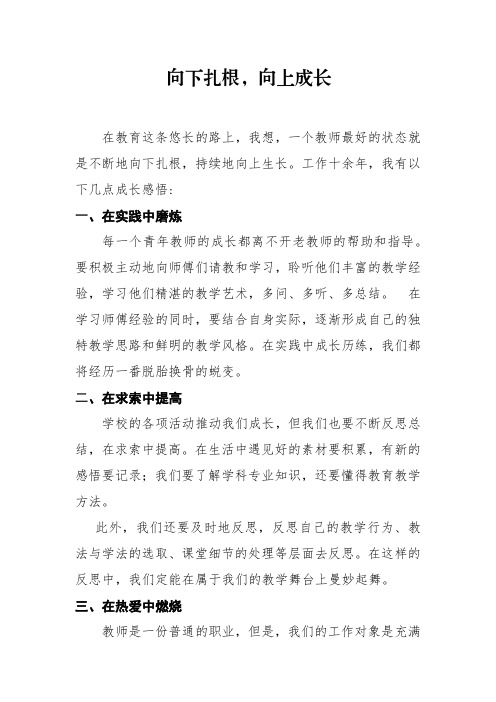 向下扎根，向上成长

在教育这条悠长的路上，我想，一个教师最好的状态就是不断地向下扎根，持续地向上生长。工作十余年，我有以下几点成长感悟：

一、在实践中磨炼

每一个青年教师的成长都离不开老教师的帮助和指导。要积极主动地向师傅们请教和学习，聆听他们丰富的教学经验，学习他们精湛的教学艺术，多问、多听、多总结。 在学习师傅经验的同时，要结合自身实际，逐渐形成自己的独特教学思路和鲜明的教学风格。在实践中成长历练，我们都将经历一番脱胎换骨的蜕变。

二、在求索中提高

学校的各项活动推动我们成长，但我们也要不断反思总结，在求索中提高。在生活中遇见好的素材要积累，有新的感悟要记录；我们要了解学科专业知识，还要懂得教育教学方法。

此外，我们还要及时地反思，反思自己的教学行为、教法与学法的选取、课堂细节的处理等层面去反思。在这样的反思中，我们定能在属于我们的教学舞台上曼妙起舞。

三、在热爱中燃烧

教师是一份普通的职业，但是，我们的工作对象是充满